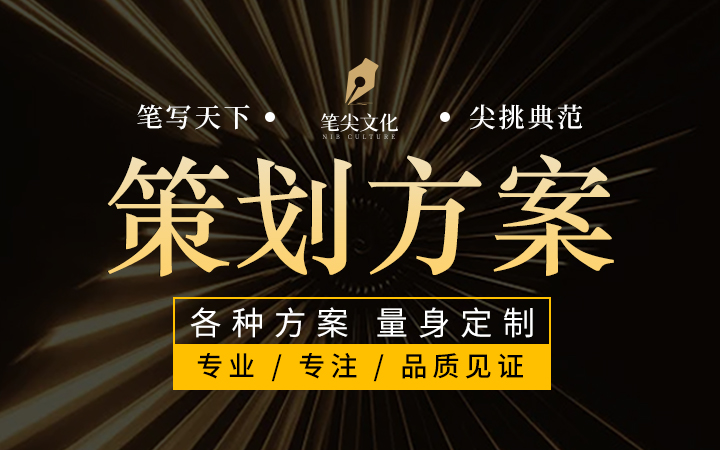 笔写天下 • 笔尖文化 NIB CULTURE • 尖挑典范

策划方案

各种方案 量身定制

专业 / 专注 / 品质见证